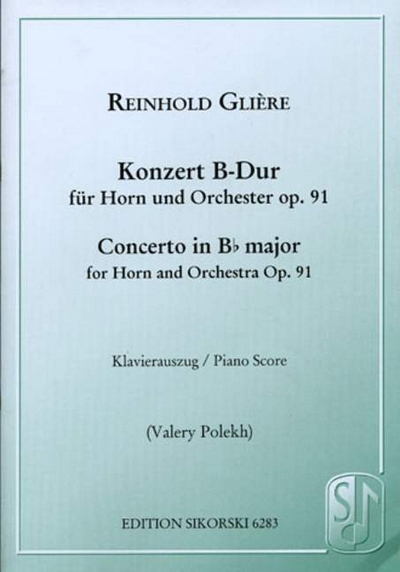 REINHOLD GLIÈRE

Konzert B-Dur
für Horn und Orchester op. 91

Concerto in B♭ major
for Horn and Orchestra Op. 91

Klavierauszug / Piano Score

(Valery Polekh)

EDITION SIKORSKI 6283